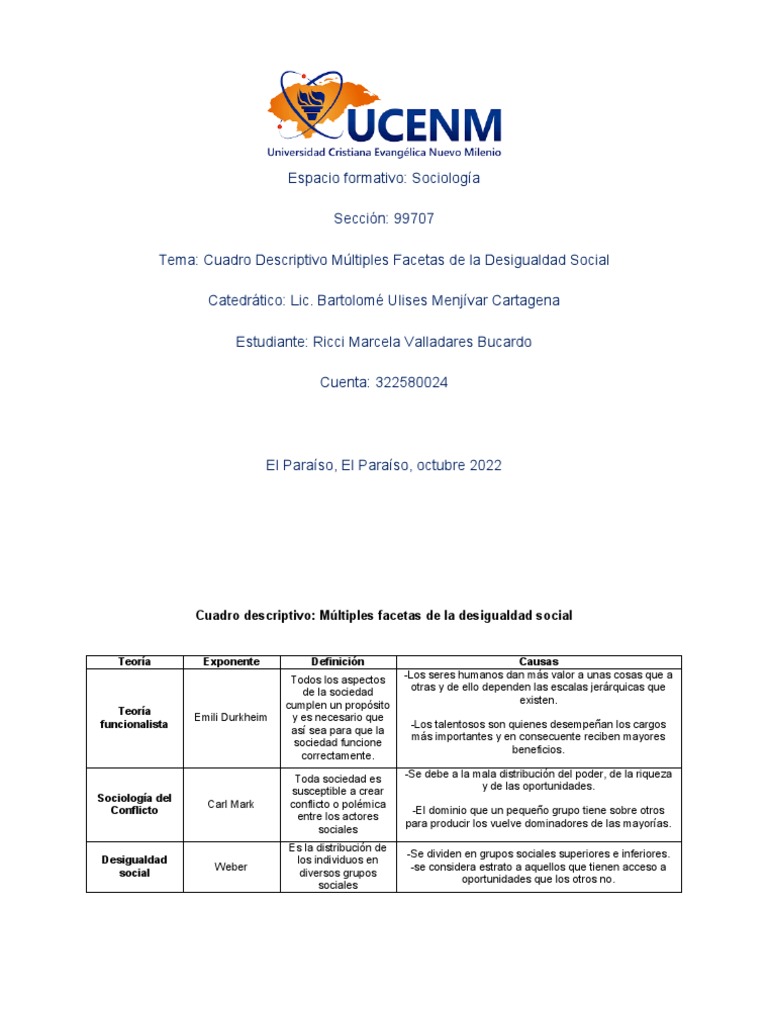 UCENM
Universidad Cristiana Evangélica Nuevo Milenio

Espacio formativo: Sociología

Sección: 99707

Tema: Cuadro Descriptivo Múltiples Facetas de la Desigualdad Social

Catedrático: Lic. Bartolomé Ulises Menjívar Cartagena

Estudiante: Ricci Marcela Valladares Bucardo

Cuenta: 322580024

El Paraíso, El Paraíso, octubre 2022

Cuadro descriptivo: Múltiples facetas de la desigualdad social

| Teoría | Exponente | Definición | Causas |
|---|---|---|---|
| Teoría funcionalista | Emili Durkheim | Todos los aspectos de la sociedad cumplen un propósito y es necesario que así sea para que la sociedad funcione correctamente. | -Los seres humanos dan más valor a unas cosas que a otras y de ello dependen las escalas jerárquicas que existen. -Los talentosos son quienes desempeñan los cargos más importantes y en consecuente reciben mayores beneficios. |
| Sociología del Conflicto | Carl Mark | Toda sociedad es susceptible a crear conflicto o polémica entre los actores sociales | -Se debe a la mala distribución del poder, de la riqueza y de las oportunidades. -El dominio que un pequeño grupo tiene sobre otros para producir los vuelve dominadores de las mayorías. |
| Desigualdad social | Weber | Es la distribución de los individuos en diversos grupos sociales | -Se dividen en grupos sociales superiores e inferiores. -se considera estrato a aquellos que tienen acceso a oportunidades que los otros no. |